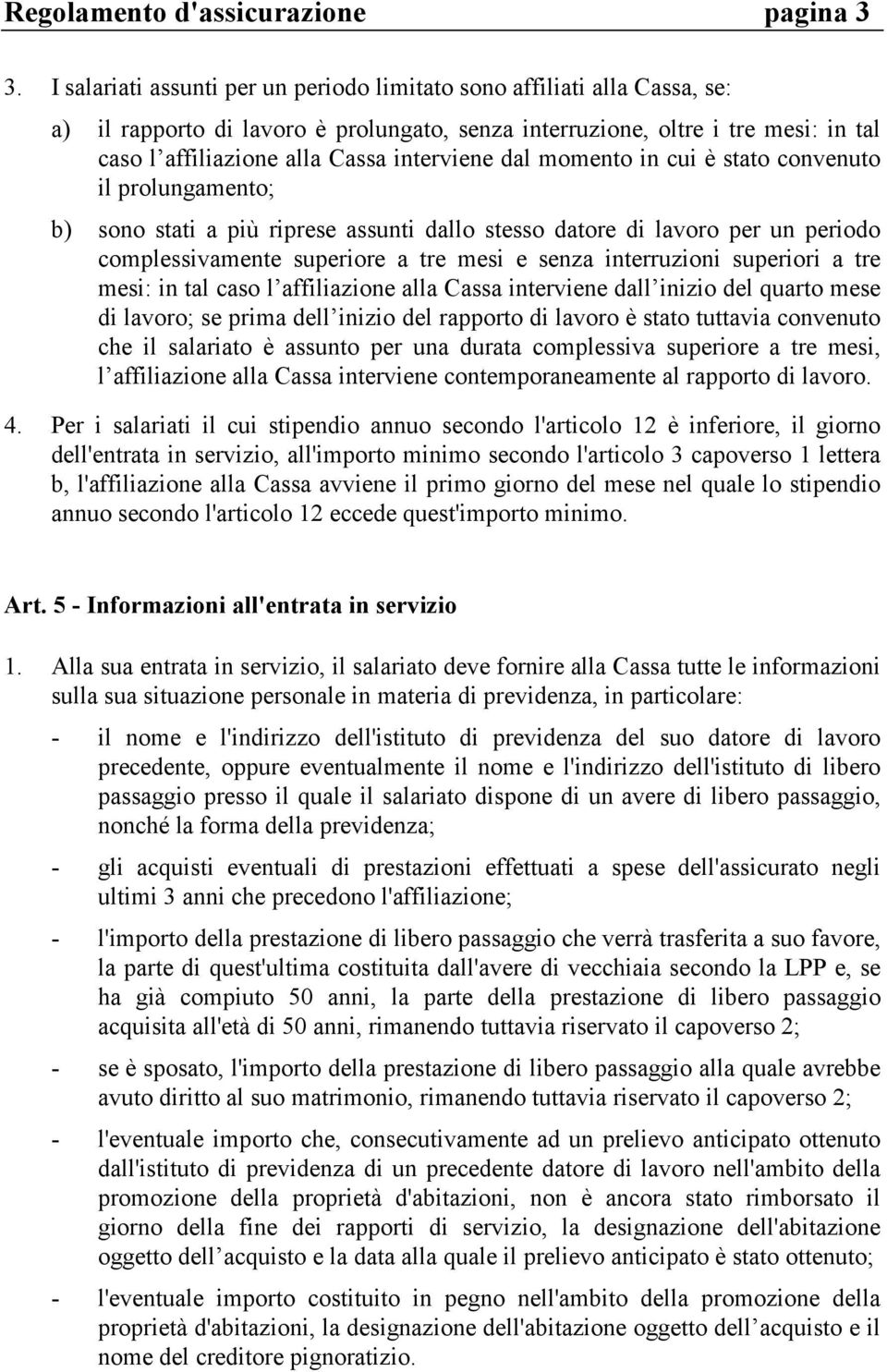 Regolamento d'assicurazione pagina 3

3. I salariati assunti per un periodo limitato sono affiliati alla Cassa, se:

a) il rapporto di lavoro è prolungato, senza interruzione, oltre i tre mesi: in tal caso l affiliazione alla Cassa interviene dal momento in cui è stato convenuto il prolungamento;

b) sono stati a più riprese assunti dallo stesso datore di lavoro per un periodo complessivamente superiore a tre mesi e senza interruzioni superiori a tre mesi: in tal caso l affiliazione alla Cassa interviene dall inizio del quarto mese di lavoro; se prima dell inizio del rapporto di lavoro è stato tuttavia convenuto che il salariato è assunto per una durata complessiva superiore a tre mesi, l affiliazione alla Cassa interviene contemporaneamente al rapporto di lavoro.

4. Per i salariati il cui stipendio annuo secondo l'articolo 12 è inferiore, il giorno dell'entrata in servizio, all'importo minimo secondo l'articolo 3 capoverso 1 lettera b, l'affiliazione alla Cassa avviene il primo giorno del mese nel quale lo stipendio annuo secondo l'articolo 12 eccede quest'importo minimo.

Art. 5 - Informazioni all'entrata in servizio

1. Alla sua entrata in servizio, il salariato deve fornire alla Cassa tutte le informazioni sulla sua situazione personale in materia di previdenza, in particolare:

- il nome e l'indirizzo dell'istituto di previdenza del suo datore di lavoro precedente, oppure eventualmente il nome e l'indirizzo dell'istituto di libero passaggio presso il quale il salariato dispone di un avere di libero passaggio, nonché la forma della previdenza;

- gli acquisti eventuali di prestazioni effettuati a spese dell'assicurato negli ultimi 3 anni che precedono l'affiliazione;

- l'importo della prestazione di libero passaggio che verrà trasferita a suo favore, la parte di quest'ultima costituita dall'avere di vecchiaia secondo la LPP e, se ha già compiuto 50 anni, la parte della prestazione di libero passaggio acquisita all'età di 50 anni, rimanendo tuttavia riservato il capoverso 2;

- se è sposato, l'importo della prestazione di libero passaggio alla quale avrebbe avuto diritto al suo matrimonio, rimanendo tuttavia riservato il capoverso 2;

- l'eventuale importo che, consecutivamente ad un prelievo anticipato ottenuto dall'istituto di previdenza di un precedente datore di lavoro nell'ambito della promozione della proprietà d'abitazioni, non è ancora stato rimborsato il giorno della fine dei rapporti di servizio, la designazione dell'abitazione oggetto dell acquisto e la data alla quale il prelievo anticipato è stato ottenuto;

- l'eventuale importo costituito in pegno nell'ambito della promozione della proprietà d'abitazioni, la designazione dell'abitazione oggetto dell acquisto e il nome del creditore pignoratizio.